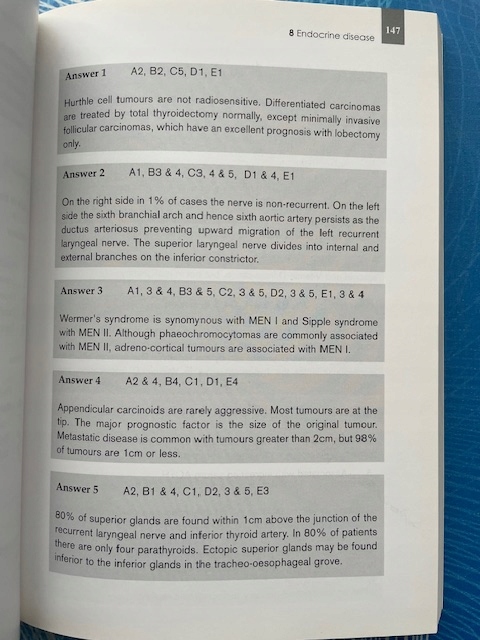 8 Endocrine disease 147

Answer 1 A2, B2, C5, D1, E1

Hurthle cell tumours are not radiosensitive. Differentiated carcinomas are treated by total thyroidectomy normally, except minimally invasive follicular carcinomas, which have an excellent prognosis with lobectomy only.

Answer 2 A1, B3 & 4, C3, 4 & 5, D1 & 4, E1

On the right side in 1% of cases the nerve is non-recurrent. On the left side the sixth branchial arch and hence sixth aortic artery persists as the ductus arteriosus preventing upward migration of the left recurrent laryngeal nerve. The superior laryngeal nerve divides into internal and external branches on the inferior constrictor.

Answer 3 A1, 3 & 4, B3 & 5, C2, 3 & 5, D2, 3 & 5, E1, 3 & 4

Wermer's syndrome is synomynous with MEN I and Sipple syndrome with MEN II. Although phaeochromocytomas are commonly associated with MEN II, adreno-cortical tumours are associated with MEN I.

Answer 4 A2 & 4, B4, C1, D1, E4

Appendicular carcinoids are rarely aggressive. Most tumours are at the tip. The major prognostic factor is the size of the original tumour. Metastatic disease is common with tumours greater than 2cm, but 98% of tumours are 1cm or less.

Answer 5 A2, B1 & 4, C1, D2, 3 & 5, E3

80% of superior glands are found within 1cm above the junction of the recurrent laryngeal nerve and inferior thyroid artery. In 80% of patients there are only four parathyroids. Ectopic superior glands may be found inferior to the inferior glands in the tracheo-oesophageal grove.